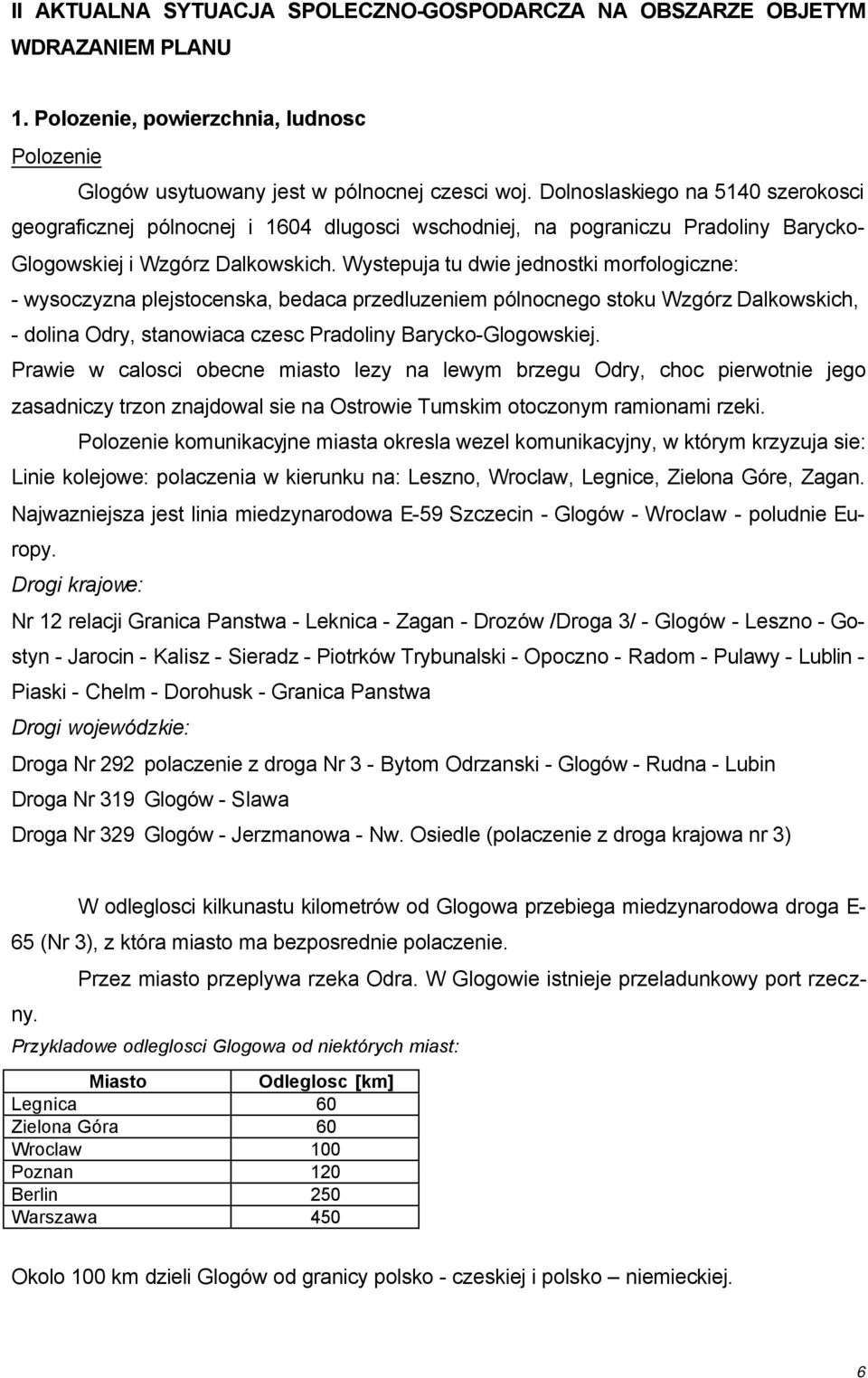 II AKTUALNA SYTUACJA SPOLECZNO-GOSPODARCZA NA OBSZARZE OBJETYM WDRAZANIEM PLANU

1. Polozenie, powierzchnia, ludnosc

Polozenie

Glogów usytuowany jest w pólnocnej czesci woj. Dolnoslaskiego na 5140 szerokosci geograficznej pólnocnej i 1604 dlugosci wschodniej, na pograniczu Pradoliny Barycko-Glogowskiej i Wzgórz Dalkowskich. Wystepuja tu dwie jednostki morfologiczne:
- wysoczyzna plejstocenska, bedaca przedluzeniem pólnocnego stoku Wzgórz Dalkowskich,
- dolina Odry, stanowiaca czesc Pradoliny Barycko-Glogowskiej.
Prawie w calosci obecne miasto lezy na lewym brzegu Odry, choc pierwotnie jego zasadniczy trzon znajdowal sie na Ostrowie Tumskim otoczonym ramionami rzeki.

Polozenie komunikacyjne miasta okresla wezel komunikacyjny, w którym krzyzuja sie:
Linie kolejowe: polaczenia w kierunku na: Leszno, Wroclaw, Legnice, Zielona Góre, Zagan. Najwazniejsza jest linia miedzynarodowa E-59 Szczecin - Glogów - Wroclaw - poludnie Europy.

Drogi krajowe:

Nr 12 relacji Granica Panstwa - Leknica - Zagan - Drozów /Droga 3/ - Glogów - Leszno - Gostyn - Jarocin - Kalisz - Sieradz - Piotrków Trybunalski - Opoczno - Radom - Pulawy - Lublin - Piaski - Chelm - Dorohusk - Granica Panstwa

Drogi wojewódzkie:

Droga Nr 292 polaczenie z droga Nr 3 - Bytom Odrzanski - Glogów - Rudna - Lubin
Droga Nr 319 Glogów - Slawa
Droga Nr 329 Glogów - Jerzmanowa - Nw. Osiedle (polaczenie z droga krajowa nr 3)

W odleglosci kilkunastu kilometrów od Glogowa przebiega miedzynarodowa droga E-65 (Nr 3), z która miasto ma bezposrednie polaczenie.

Przez miasto przeplywa rzeka Odra. W Glogowie istnieje przeladunkowy port rzeczny.

Przykladowe odleglosci Glogowa od niektórych miast:

| Miasto | Odleglosc [km] |
|---|---|
| Legnica | 60 |
| Zielona Góra | 60 |
| Wroclaw | 100 |
| Poznan | 120 |
| Berlin | 250 |
| Warszawa | 450 |

Okolo 100 km dzieli Glogów od granicy polsko - czeskiej i polsko – niemieckiej.

6